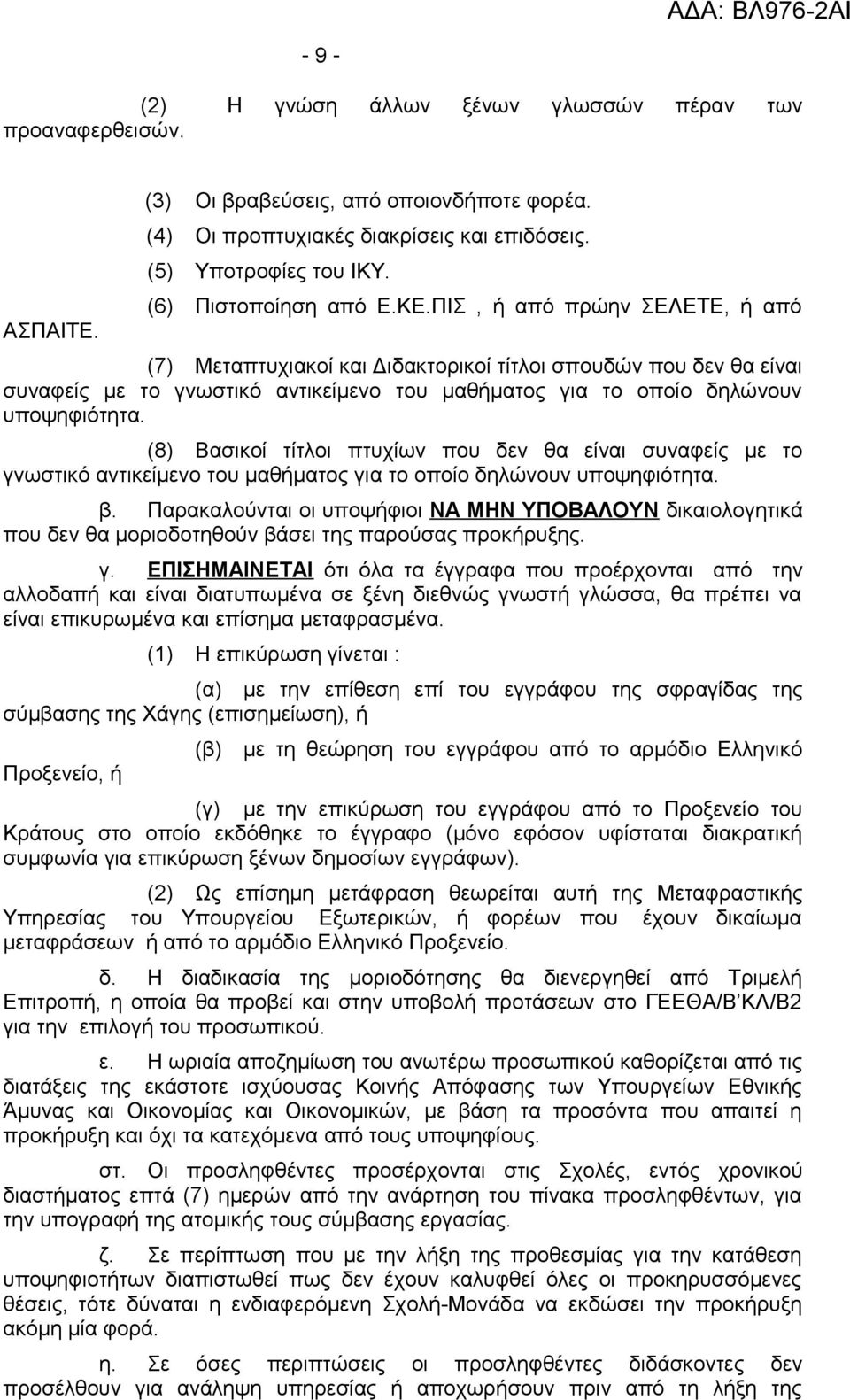 ΑΔΑ: ΒΛ976-2ΑΙ

- 9 -

(2) Η γνώση άλλων ξένων γλωσσών πέραν των προαναφερθεισών.

(3) Οι βραβεύσεις, από οποιονδήποτε φορέα.

(4) Οι προπτυχιακές διακρίσεις και επιδόσεις.

(5) Υποτροφίες του ΙΚΥ.

(6) Πιστοποίηση από Ε.ΚΕ.ΠΙΣ , ή από πρώην ΣΕΛΕΤΕ, ή από ΑΣΠΑΙΤΕ.

(7) Μεταπτυχιακοί και Διδακτορικοί τίτλοι σπουδών που δεν θα είναι συναφείς με το γνωστικό αντικείμενο του μαθήματος για το οποίο δηλώνουν υποψηφιότητα.

(8) Βασικοί τίτλοι πτυχίων που δεν θα είναι συναφείς με το γνωστικό αντικείμενο του μαθήματος για το οποίο δηλώνουν υποψηφιότητα.

β. Παρακαλούνται οι υποψήφιοι ΝΑ ΜΗΝ ΥΠΟΒΑΛΟΥΝ δικαιολογητικά που δεν θα μοριοδοτηθούν βάσει της παρούσας προκήρυξης.

γ. ΕΠΙΣΗΜΑΙΝΕΤΑΙ ότι όλα τα έγγραφα που προέρχονται από την αλλοδαπή και είναι διατυπωμένα σε ξένη διεθνώς γνωστή γλώσσα, θα πρέπει να είναι επικυρωμένα και επίσημα μεταφρασμένα.

(1) Η επικύρωση γίνεται :

(α) με την επίθεση επί του εγγράφου της σφραγίδας της σύμβασης της Χάγης (επισημείωση), ή

(β) με τη θεώρηση του εγγράφου από το αρμόδιο Ελληνικό Προξενείο, ή

(γ) με την επικύρωση του εγγράφου από το Προξενείο του Κράτους στο οποίο εκδόθηκε το έγγραφο (μόνο εφόσον υφίσταται διακρατική συμφωνία για επικύρωση ξένων δημοσίων εγγράφων).

(2) Ως επίσημη μετάφραση θεωρείται αυτή της Μεταφραστικής Υπηρεσίας του Υπουργείου Εξωτερικών, ή φορέων που έχουν δικαίωμα μεταφράσεων ή από το αρμόδιο Ελληνικό Προξενείο.

δ. Η διαδικασία της μοριοδότησης θα διενεργηθεί από Τριμελή Επιτροπή, η οποία θα προβεί και στην υποβολή προτάσεων στο ΓΕΕΘΑ/Β΄ΚΛ/Β2 για την επιλογή του προσωπικού.

ε. Η ωριαία αποζημίωση του ανωτέρω προσωπικού καθορίζεται από τις διατάξεις της εκάστοτε ισχύουσας Κοινής Απόφασης των Υπουργείων Εθνικής Άμυνας και Οικονομίας και Οικονομικών, με βάση τα προσόντα που απαιτεί η προκήρυξη και όχι τα κατεχόμενα από τους υποψηφίους.

στ. Οι προσληφθέντες προσέρχονται στις Σχολές, εντός χρονικού διαστήματος επτά (7) ημερών από την ανάρτηση του πίνακα προσληφθέντων, για την υπογραφή της ατομικής τους σύμβασης εργασίας.

ζ. Σε περίπτωση που με την λήξη της προθεσμίας για την κατάθεση υποψηφιοτήτων διαπιστωθεί πως δεν έχουν καλυφθεί όλες οι προκηρυσσόμενες θέσεις, τότε δύναται η ενδιαφερόμενη Σχολή-Μονάδα να εκδώσει την προκήρυξη ακόμη μία φορά.

η. Σε όσες περιπτώσεις οι προσληφθέντες διδάσκοντες δεν προσέλθουν για ανάληψη υπηρεσίας ή αποχωρήσουν πριν από τη λήξη της